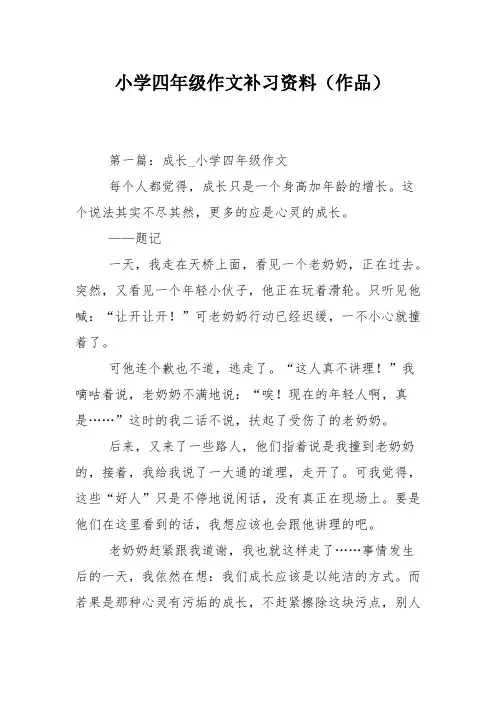 小学四年级作文补习资料（作品）

第一篇：成长_小学四年级作文

每个人都觉得，成长只是一个身高加年龄的增长。这个说法其实不尽其然，更多的应是心灵的成长。

——题记

一天，我走在天桥上面，看见一个老奶奶，正在过去。突然，又看见一个年轻小伙子，他正在玩着滑轮。只听见他喊：“让开让开！”可老奶奶行动已经迟缓，一不小心就撞着了。

可他连个歉也不道，逃走了。“这人真不讲理！”我嘀咕着说，老奶奶不满地说：“唉！现在的年轻人啊，真是……”这时的我二话不说，扶起了受伤了的老奶奶。

后来，又来了一些路人，他们指着说是我撞到老奶奶的，接着，我给我说了一大通的道理，走开了。可我觉得，这些“好人”只是不停地说闲话，没有真正在现场上。要是他们在这里看到的话，我想应该也会跟他讲理的吧。

老奶奶赶紧跟我道谢，我也就这样走了……事情发生后的一天，我依然在想：我们成长应该是以纯洁的方式。而若果是那种心灵有污垢的成长，不赶紧擦除这块污点，别人